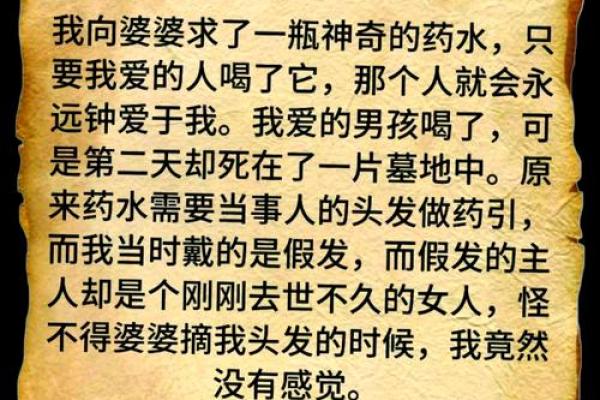 我向婆婆求了一瓶神奇的药水，只要我爱的人喝了它，那个人就会永远钟爱于我。我爱的男孩喝了，可是第二天却死在了一片墓地中。原来药水需要当事人的头发做药引，而我当时戴的是假发，而假发的主人却是个刚刚去世不久的女人，怪不得婆婆摘我头发的时候，我竟然没有感觉。